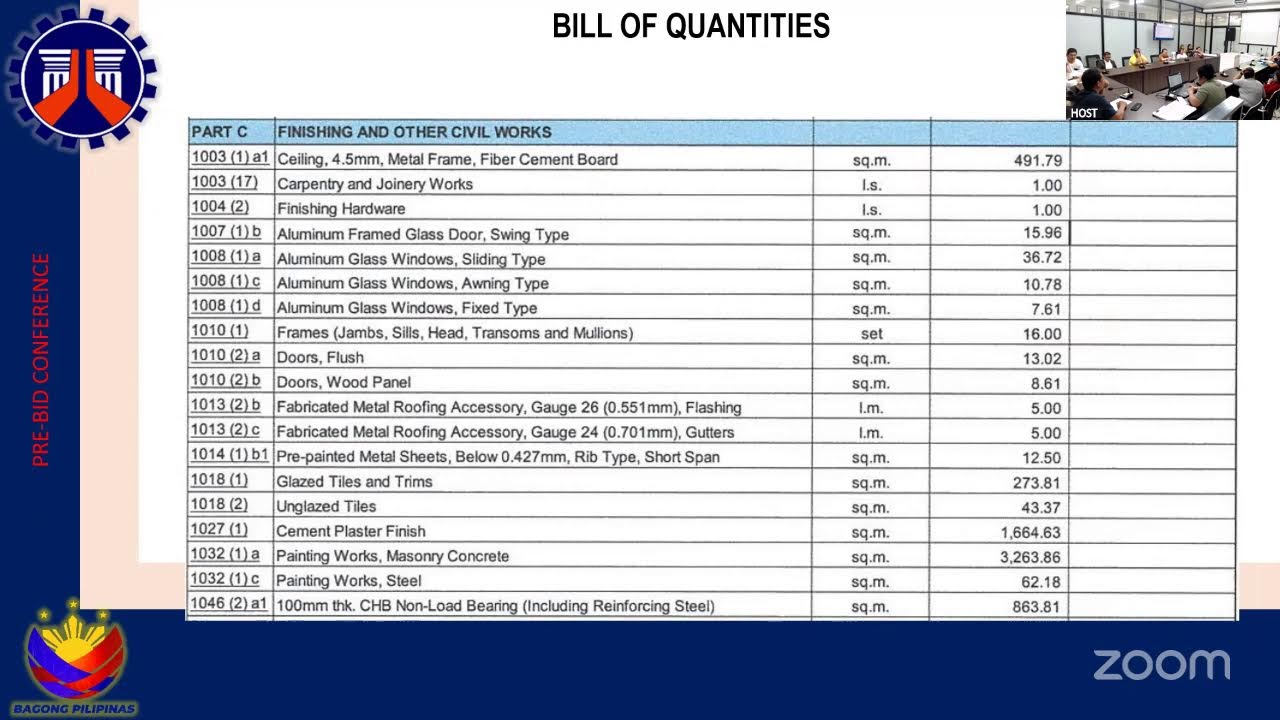 BILL OF QUANTITIES

HOST

PRE-BID CONFERENCE

| PART C | FINISHING AND OTHER CIVIL WORKS | | | |
|---|---|---|---|---|
| 1003 (1) a1 | Ceiling, 4.5mm, Metal Frame, Fiber Cement Board | sq.m. | 491.79 | |
| 1003 (17) | Carpentry and Joinery Works | l.s. | 1.00 | |
| 1004 (2) | Finishing Hardware | l.s. | 1.00 | |
| 1007 (1) b | Aluminum Framed Glass Door, Swing Type | sq.m. | 15.96 | |
| 1008 (1) a | Aluminum Glass Windows, Sliding Type | sq.m. | 36.72 | |
| 1008 (1) c | Aluminum Glass Windows, Awning Type | sq.m. | 10.78 | |
| 1008 (1) d | Aluminum Glass Windows, Fixed Type | sq.m. | 7.61 | |
| 1010 (1) | Frames (Jambs, Sills, Head, Transoms and Mullions) | set | 16.00 | |
| 1010 (2) a | Doors, Flush | sq.m. | 13.02 | |
| 1010 (2) b | Doors, Wood Panel | sq.m. | 8.61 | |
| 1013 (2) b | Fabricated Metal Roofing Accessory, Gauge 26 (0.551mm), Flashing | l.m. | 5.00 | |
| 1013 (2) c | Fabricated Metal Roofing Accessory, Gauge 24 (0.701mm), Gutters | l.m. | 5.00 | |
| 1014 (1) b1 | Pre-painted Metal Sheets, Below 0.427mm, Rib Type, Short Span | sq.m. | 12.50 | |
| 1018 (1) | Glazed Tiles and Trims | sq.m. | 273.81 | |
| 1018 (2) | Unglazed Tiles | sq.m. | 43.37 | |
| 1027 (1) | Cement Plaster Finish | sq.m. | 1,664.63 | |
| 1032 (1) a | Painting Works, Masonry Concrete | sq.m. | 3,263.86 | |
| 1032 (1) c | Painting Works, Steel | sq.m. | 62.18 | |
| 1046 (2) a1 | 100mm thk. CHB Non-Load Bearing (Including Reinforcing Steel) | sq.m. | 863.81 | |

BAGONG PILIPINAS

zoom